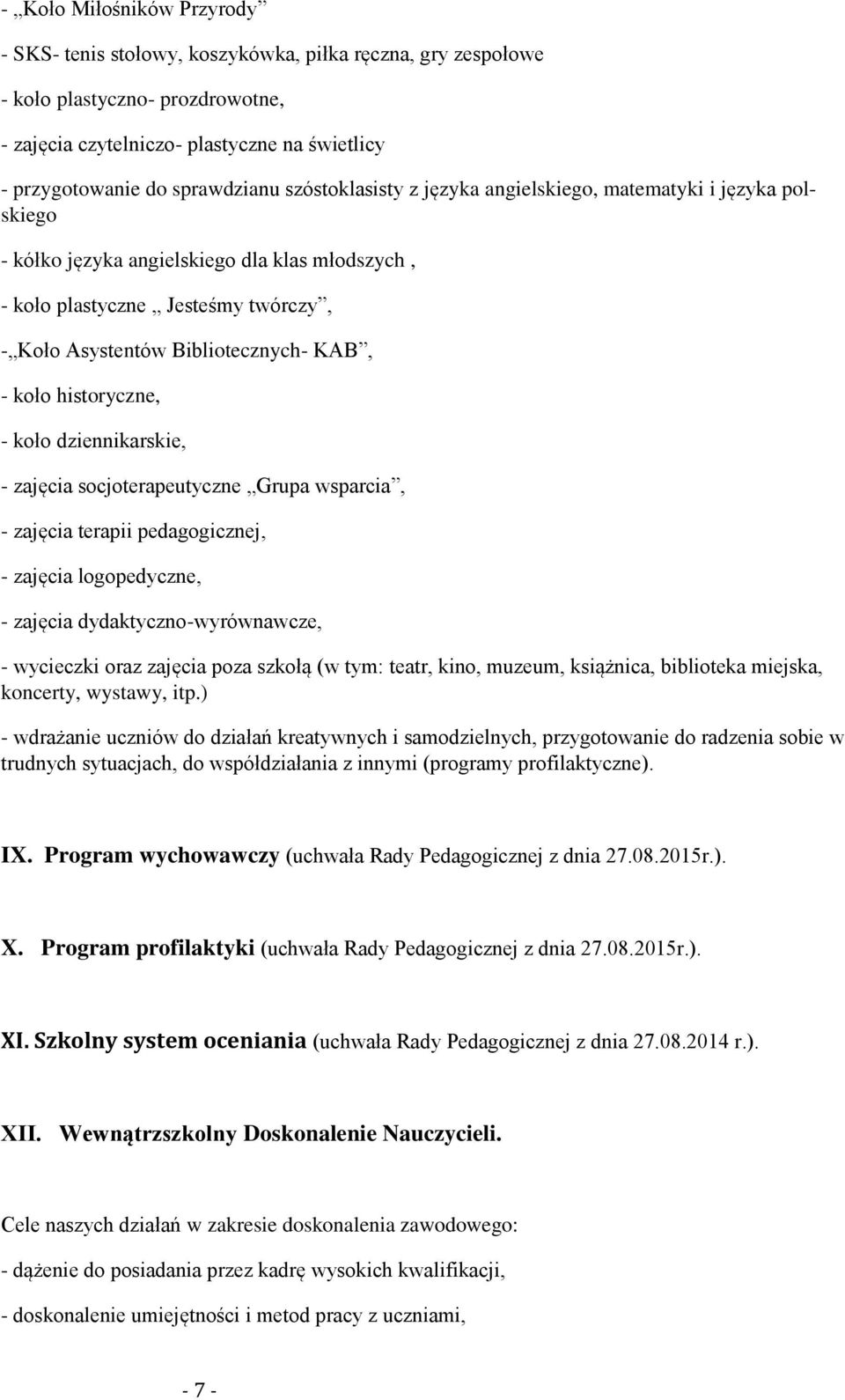 - „Koło Miłośników Przyrody”

- SKS- tenis stołowy, koszykówka, piłka ręczna, gry zespołowe

- koło plastyczno- prozdrowotne,

- zajęcia czytelniczo- plastyczne na świetlicy

- przygotowanie do sprawdzianu szóstoklasisty z języka angielskiego, matematyki i języka polskiego

- kółko języka angielskiego dla klas młodszych ,

- koło plastyczne „ Jesteśmy twórczy”,

-„Koło Asystentów Bibliotecznych- KAB”,

- koło historyczne,

- koło dziennikarskie,

- zajęcia socjoterapeutyczne „Grupa wsparcia”,

- zajęcia terapii pedagogicznej,

- zajęcia logopedyczne,

- zajęcia dydaktyczno-wyrównawcze,

- wycieczki oraz zajęcia poza szkołą (w tym: teatr, kino, muzeum, książnica, biblioteka miejska, koncerty, wystawy, itp.)

- wdrażanie uczniów do działań kreatywnych i samodzielnych, przygotowanie do radzenia sobie w trudnych sytuacjach, do współdziałania z innymi (programy profilaktyczne).

IX. Program wychowawczy (uchwała Rady Pedagogicznej z dnia 27.08.2015r.).

X. Program profilaktyki (uchwała Rady Pedagogicznej z dnia 27.08.2015r.).

XI. Szkolny system oceniania (uchwała Rady Pedagogicznej z dnia 27.08.2014 r.).

XII. Wewnątrzszkolny Doskonalenie Nauczycieli.

Cele naszych działań w zakresie doskonalenia zawodowego:

- dążenie do posiadania przez kadrę wysokich kwalifikacji,

- doskonalenie umiejętności i metod pracy z uczniami,

- 7 -